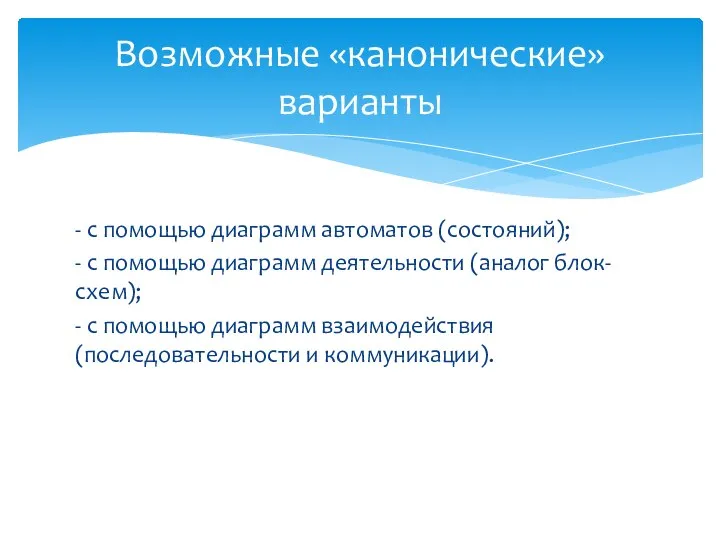 Возможные «канонические» варианты

- с помощью диаграмм автоматов (состояний);

- с помощью диаграмм деятельности (аналог блок-схем);

- с помощью диаграмм взаимодействия (последовательности и коммуникации).